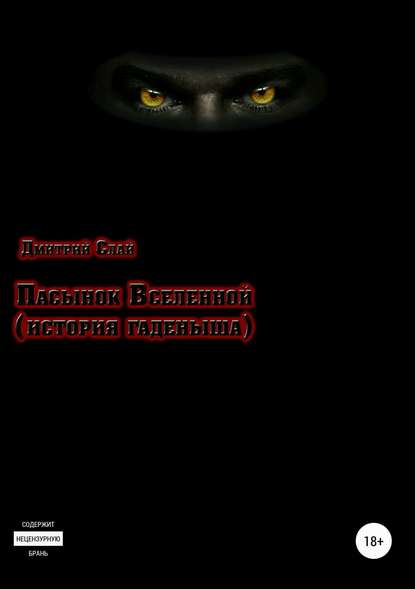 Дмитрий Слай

Пасынок Вселенной (история гаденыша)

СОДЕРЖИТ
НЕЦЕНЗУРНУЮ
БРАНЬ

18+